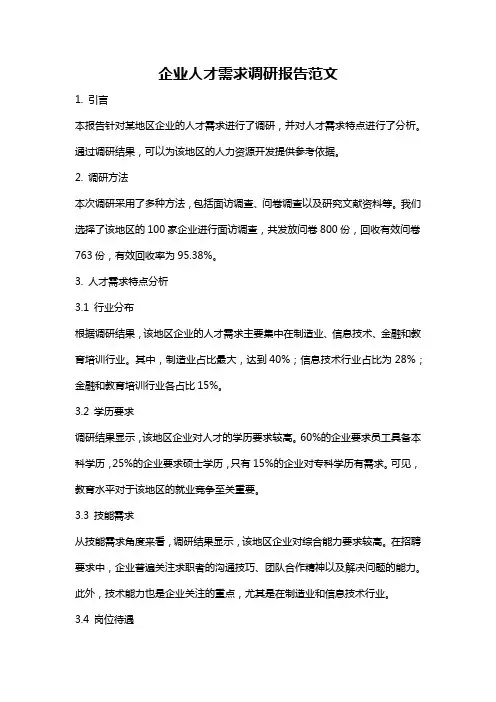 企业人才需求调研报告范文

1. 引言

本报告针对某地区企业的人才需求进行了调研，并对人才需求特点进行了分析。通过调研结果，可以为该地区的人力资源开发提供参考依据。

2. 调研方法

本次调研采用了多种方法，包括面访调查、问卷调查以及研究文献资料等。我们选择了该地区的 100 家企业进行面访调查，共发放问卷 800 份，回收有效问卷 763 份，有效回收率为 95.38%。

3. 人才需求特点分析

3.1 行业分布

根据调研结果，该地区企业的人才需求主要集中在制造业、信息技术、金融和教育培训行业。其中，制造业占比最大，达到 40%；信息技术行业占比为 28%；金融和教育培训行业各占比 15%。

3.2 学历要求

调研结果显示，该地区企业对人才的学历要求较高。60%的企业要求员工具备本科学历，25%的企业要求硕士学历，只有 15%的企业对专科学历有需求。可见，教育水平对于该地区的就业竞争至关重要。

3.3 技能需求

从技能需求角度来看，调研结果显示，该地区企业对综合能力要求较高。在招聘要求中，企业普遍关注求职者的沟通技巧、团队合作精神以及解决问题的能力。此外，技术能力也是企业关注的重点，尤其是在制造业和信息技术行业。

3.4 岗位待遇